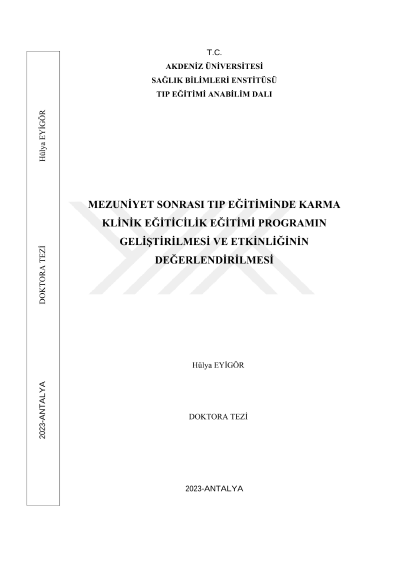 Hülya EYİGÖR

DOKTORA TEZİ

2023-ANTALYA

T.C.
AKDENİZ ÜNİVERSİTESİ
SAĞLIK BİLİMLERİ ENSTİTÜSÜ
TIP EĞİTİMİ ANABİLİM DALI

MEZUNİYET SONRASI TIP EĞİTİMİNDE KARMA KLİNİK EĞİTİCİLİK EĞİTİMİ PROGRAMIN GELİŞTİRİLMESİ VE ETKİNLİĞİNİN DEĞERLENDİRİLMESİ

Hülya EYİGÖR

DOKTORA TEZİ

2023-ANTALYA